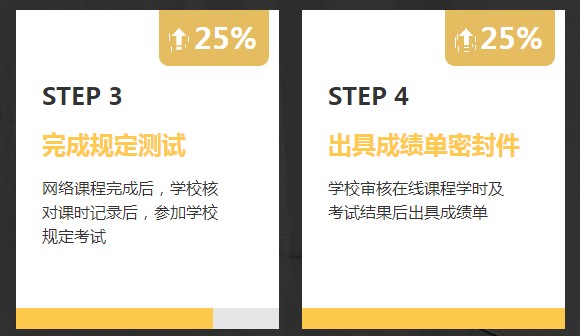 25%

STEP 3

完成规定测试

网络课程完成后，学校核对课时记录后，参加学校规定考试

25%

STEP 4

出具成绩单密封件

学校审核在线课程学时及考试结果后出具成绩单